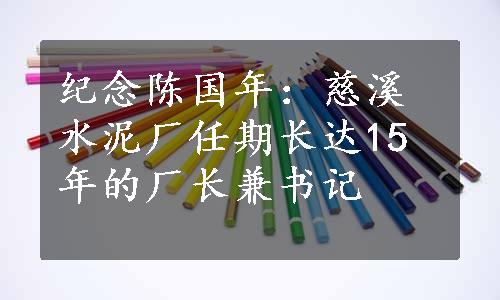 纪念陈国年：慈溪水泥厂任期长达15年的厂长兼书记